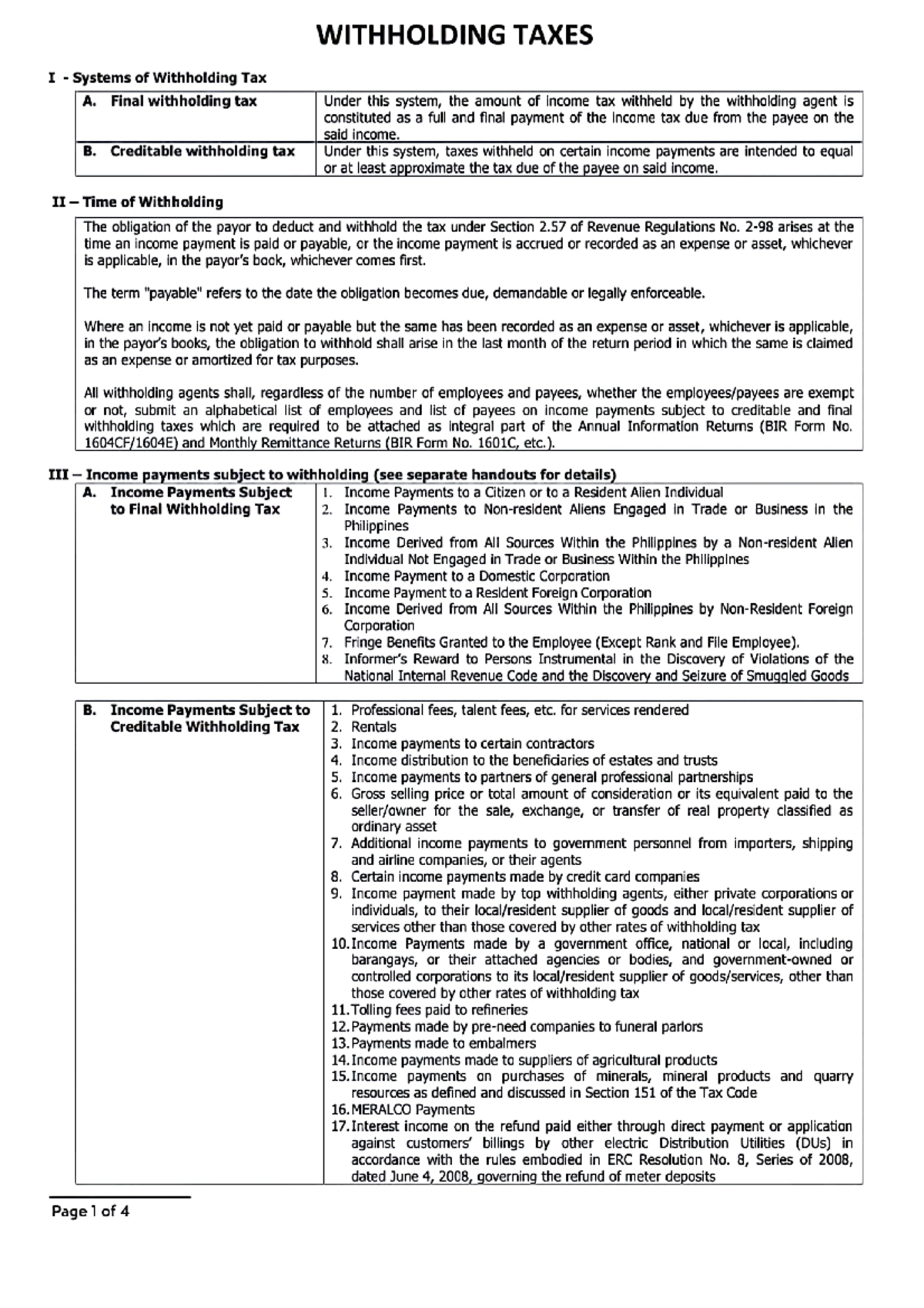 WITHHOLDING TAXES

I - Systems of Withholding Tax

| A. Final withholding tax | Under this system, the amount of income tax withheld by the withholding agent is constituted as a full and final payment of the income tax due from the payee on the said income. |
|---|---|
| B. Creditable withholding tax | Under this system, taxes withheld on certain income payments are intended to equal or at least approximate the tax due of the payee on said income. |

II – Time of Withholding

The obligation of the payor to deduct and withhold the tax under Section 2.57 of Revenue Regulations No. 2-98 arises at the time an income payment is paid or payable, or the income payment is accrued or recorded as an expense or asset, whichever is applicable, in the payor's book, whichever comes first.

The term "payable" refers to the date the obligation becomes due, demandable or legally enforceable.

Where an income is not yet paid or payable but the same has been recorded as an expense or asset, whichever is applicable, in the payor's books, the obligation to withhold shall arise in the last month of the return period in which the same is claimed as an expense or amortized for tax purposes.

All withholding agents shall, regardless of the number of employees and payees, whether the employees/payees are exempt or not, submit an alphabetical list of employees and list of payees on income payments subject to creditable and final withholding taxes which are required to be attached as integral part of the Annual Information Returns (BIR Form No. 1604CF/1604E) and Monthly Remittance Returns (BIR Form No. 1601C, etc.).

III – Income payments subject to withholding (see separate handouts for details)

A. Income Payments Subject to Final Withholding Tax

1. Income Payments to a Citizen or to a Resident Alien Individual
2. Income Payments to Non-resident Aliens Engaged in Trade or Business in the Philippines
3. Income Derived from All Sources Within the Philippines by a Non-resident Alien Individual Not Engaged in Trade or Business Within the Philippines
4. Income Payment to a Domestic Corporation
5. Income Payment to a Resident Foreign Corporation
6. Income Derived from All Sources Within the Philippines by Non-Resident Foreign Corporation
7. Fringe Benefits Granted to the Employee (Except Rank and File Employee).
8. Informer's Reward to Persons Instrumental in the Discovery of Violations of the National Internal Revenue Code and the Discovery and Seizure of Smuggled Goods

B. Income Payments Subject to Creditable Withholding Tax

1. Professional fees, talent fees, etc. for services rendered
2. Rentals
3. Income payments to certain contractors
4. Income distribution to the beneficiaries of estates and trusts
5. Income payments to partners of general professional partnerships
6. Gross selling price or total amount of consideration or its equivalent paid to the seller/owner for the sale, exchange, or transfer of real property classified as ordinary asset
7. Additional income payments to government personnel from importers, shipping and airline companies, or their agents
8. Certain income payments made by credit card companies
9. Income payment made by top withholding agents, either private corporations or individuals, to their local/resident supplier of goods and local/resident supplier of services other than those covered by other rates of withholding tax
10. Income Payments made by a government office, national or local, including barangays, or their attached agencies or bodies, and government-owned or controlled corporations to its local/resident supplier of goods/services, other than those covered by other rates of withholding tax
11. Tolling fees paid to refineries
12. Payments made by pre-need companies to funeral parlors
13. Payments made to embalmers
14. Income payments made to suppliers of agricultural products
15. Income payments on purchases of minerals, mineral products and quarry resources as defined and discussed in Section 151 of the Tax Code
16. MERALCO Payments
17. Interest income on the refund paid either through direct payment or application against customers' billings by other electric Distribution Utilities (DUs) in accordance with the rules embodied in ERC Resolution No. 8, Series of 2008, dated June 4, 2008, governing the refund of meter deposits

Page 1 of 4